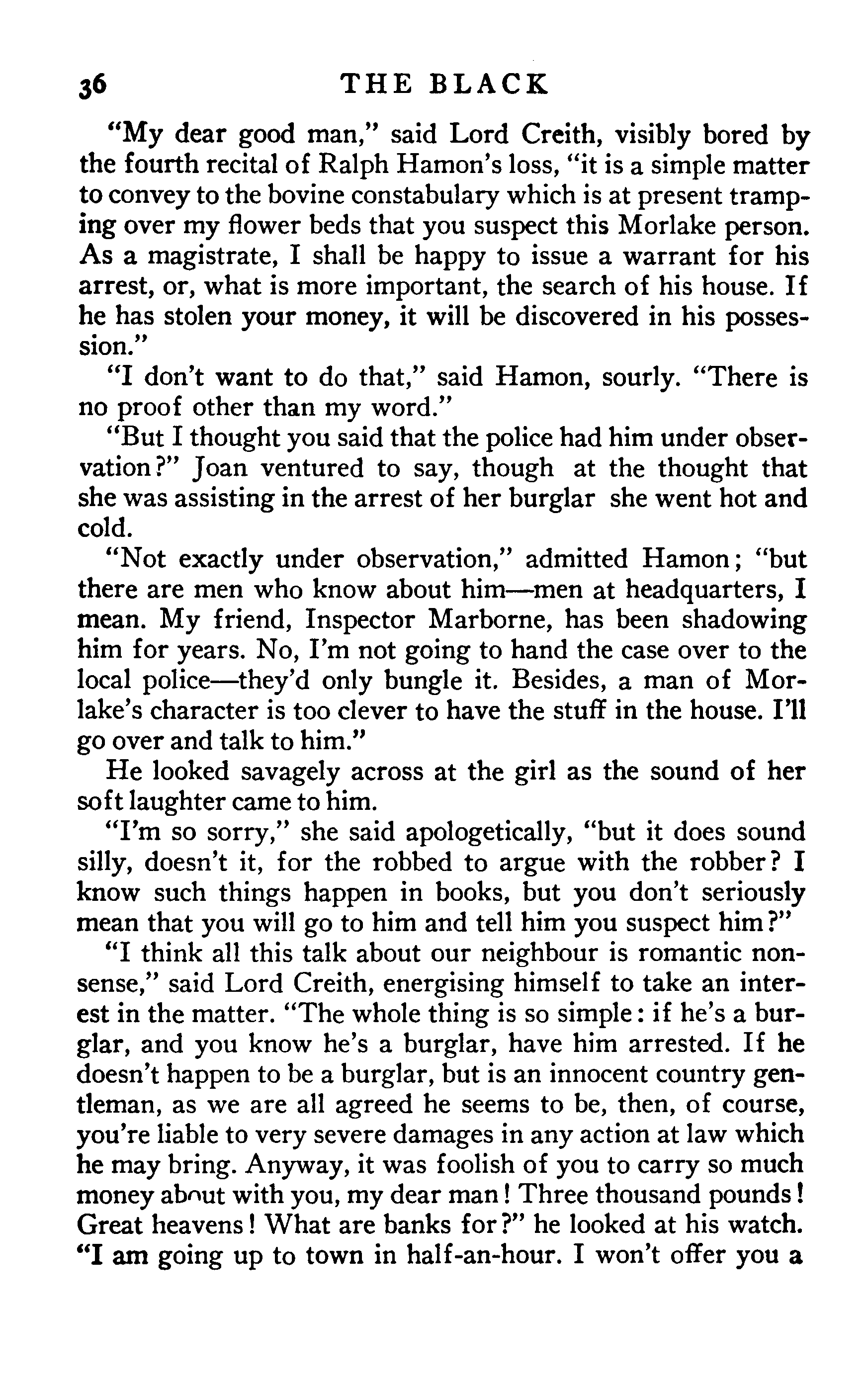 36 THE BLACK

"My dear good man," said Lord Creith, visibly bored by the fourth recital of Ralph Hamon's loss, "it is a simple matter to convey to the bovine constabulary which is at present tramping over my flower beds that you suspect this Morlake person. As a magistrate, I shall be happy to issue a warrant for his arrest, or, what is more important, the search of his house. If he has stolen your money, it will be discovered in his possession."

"I don't want to do that," said Hamon, sourly. "There is no proof other than my word."

"But I thought you said that the police had him under observation?" Joan ventured to say, though at the thought that she was assisting in the arrest of her burglar she went hot and cold.

"Not exactly under observation," admitted Hamon; "but there are men who know about him—men at headquarters, I mean. My friend, Inspector Marborne, has been shadowing him for years. No, I'm not going to hand the case over to the local police—they'd only bungle it. Besides, a man of Morlake's character is too clever to have the stuff in the house. I'll go over and talk to him."

He looked savagely across at the girl as the sound of her soft laughter came to him.

"I'm so sorry," she said apologetically, "but it does sound silly, doesn't it, for the robbed to argue with the robber? I know such things happen in books, but you don't seriously mean that you will go to him and tell him you suspect him?"

"I think all this talk about our neighbour is romantic nonsense," said Lord Creith, energising himself to take an interest in the matter. "The whole thing is so simple: if he's a burglar, and you know he's a burglar, have him arrested. If he doesn't happen to be a burglar, but is an innocent country gentleman, as we are all agreed he seems to be, then, of course, you're liable to very severe damages in any action at law which he may bring. Anyway, it was foolish of you to carry so much money about with you, my dear man! Three thousand pounds! Great heavens! What are banks for?" he looked at his watch. "I am going up to town in half-an-hour. I won't offer you a